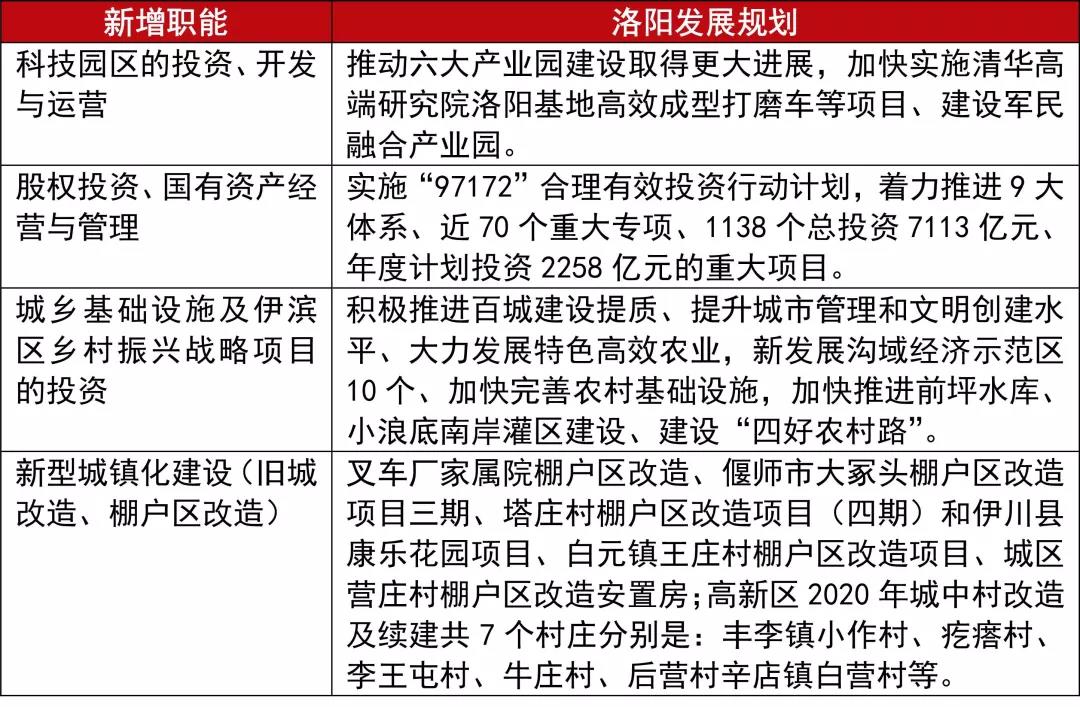 | 新增职能 | 洛阳发展规划 |
|---|---|
| 科技园区的投资、开发与运营 | 推动六大产业园建设取得更大进展，加快实施清华高端研究院洛阳基地高效成型打磨车等项目、建设军民融合产业园。 |
| 股权投资、国有资产经营与管理 | 实施“97172”合理有效投资行动计划，着力推进 9 大体系、近 70 个重大专项、1138 个总投资 7113 亿元、年度计划投资 2258 亿元的重大项目。 |
| 城乡基础设施及伊滨区乡村振兴战略项目的投资 | 积极推进百城建设提质、提升城市管理和文明创建水平、大力发展特色高效农业，新发展沟域经济示范区 10 个、加快完善农村基础设施，加快推进前坪水库、小浪底南岸灌区建设、建设“四好农村路”。 |
| 新型城镇化建设（旧城改造、棚户区改造） | 叉车厂家属院棚户区改造、偃师市大冢头棚户区改造项目三期、塔庄村棚户区改造项目（四期）和伊川县康乐花园项目、白元镇王庄村棚户区改造项目、城区营庄村棚户区改造安置房;高新区 2020 年城中村改造及续建共 7 个村庄分别是：丰李镇小作村、疙瘩村、李王屯村、牛庄村、后营村辛店镇白营村等。 |